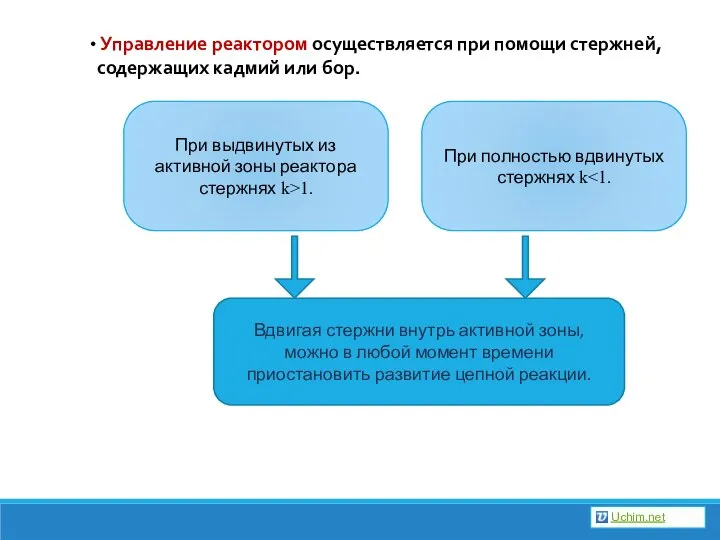 • Управление реактором осуществляется при помощи стержней, содержащих кадмий или бор.

При выдвинутых из активной зоны реактора стержнях $k>1$.

При полностью вдвинутых стержнях $k<1$.

Вдвигая стержни внутрь активной зоны, можно в любой момент времени приостановить развитие цепной реакции.

Uchim.net